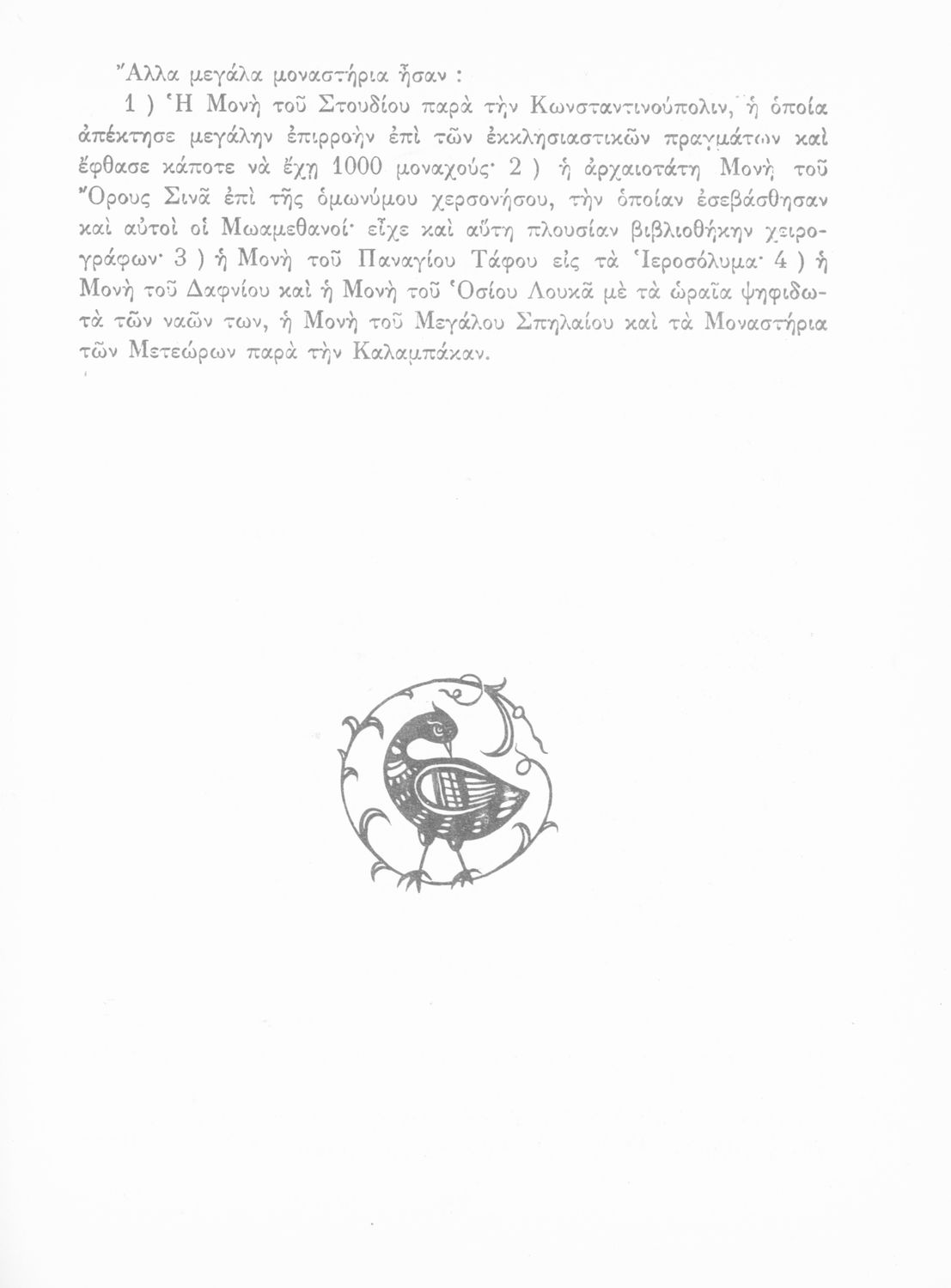 Ἄλλα μεγάλα μοναστήρια ἦσαν :

1 ) Ἡ Μονὴ τοῦ Στουδίου παρὰ τὴν Κωνσταντινούπολιν, ἡ ὁποία ἀπέκτησε μεγάλην ἐπιρροὴν ἐπὶ τῶν ἐκκλησιαστικῶν πραγμάτων καὶ ἔφθασε κάποτε νὰ ἔχῃ 1000 μοναχούς· 2 ) ἡ ἀρχαιοτάτη Μονὴ τοῦ Ὄρους Σινᾶ ἐπὶ τῆς ὁμωνύμου χερσονήσου, τὴν ὁποίαν ἐσεβάσθησαν καὶ αὐτοὶ οἱ Μωαμεθανοί· εἶχε καὶ αὕτη πλουσίαν βιβλιοθήκην χειρογράφων· 3 ) ἡ Μονὴ τοῦ Παναγίου Τάφου εἰς τὰ Ἱεροσόλυμα· 4 ) ἡ Μονὴ τοῦ Δαφνίου καὶ ἡ Μονὴ τοῦ Ὁσίου Λουκᾶ μὲ τὰ ὡραῖα ψηφιδωτὰ τῶν ναῶν των, ἡ Μονὴ τοῦ Μεγάλου Σπηλαίου καὶ τὰ Μοναστήρια τῶν Μετεώρων παρὰ τὴν Καλαμπάκαν.